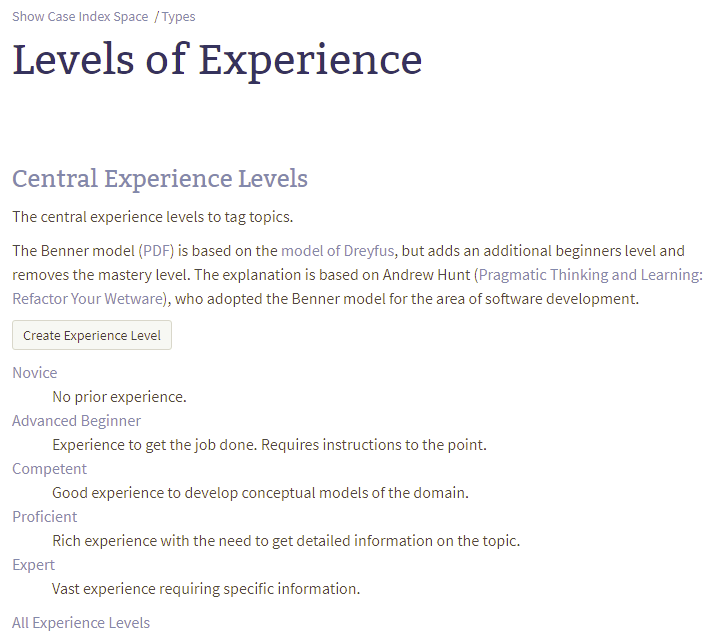 Show Case Index Space / Types

Levels of Experience

Central Experience Levels

The central experience levels to tag topics.

The Benner model (PDF) is based on the model of Dreyfus, but adds an additional beginners level and removes the mastery level. The explanation is based on Andrew Hunt (Pragmatic Thinking and Learning: Refactor Your Wetware), who adopted the Benner model for the area of software development.

Create Experience Level

Novice
No prior experience.
Advanced Beginner
Experience to get the job done. Requires instructions to the point.
Competent
Good experience to develop conceptual models of the domain.
Proficient
Rich experience with the need to get detailed information on the topic.
Expert
Vast experience requiring specific information.

All Experience Levels